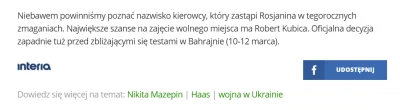 Niebawem powinniśmy poznać nazwisko kierowcy, który zastąpi Rosjanina w tegorocznych zmaganiach. Największe szanse na zajęcie wolnego miejsca ma Robert Kubica. Oficjalna decyzja zapadnie tuż przed zbliżającymi się testami w Bahrajnie (10-12 marca).

interia

f UDOSTĘPNIJ

Dowiedz się więcej na temat: Nikita Mazepin | Haas | wojna w Ukrainie